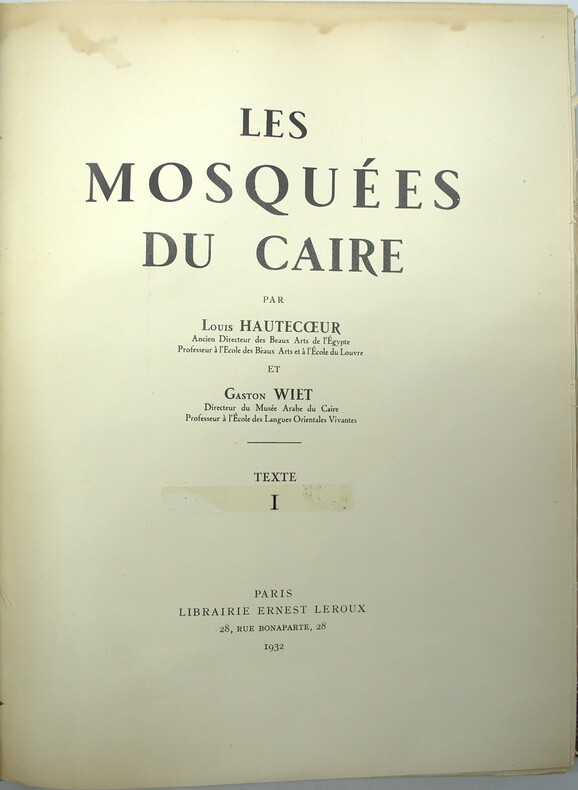 LES
MOSQUÉES
DU CAIRE

PAR

Louis HAUTECŒUR
Ancien Directeur des Beaux Arts de l'Égypte
Professeur à l'École des Beaux Arts et à l'École du Louvre

ET

Gaston WIET
Directeur du Musée Arabe du Caire
Professeur à l'École des Langues Orientales Vivantes

TEXTE
I

PARIS
LIBRAIRIE ERNEST LEROUX
28, RUE BONAPARTE, 28
1932